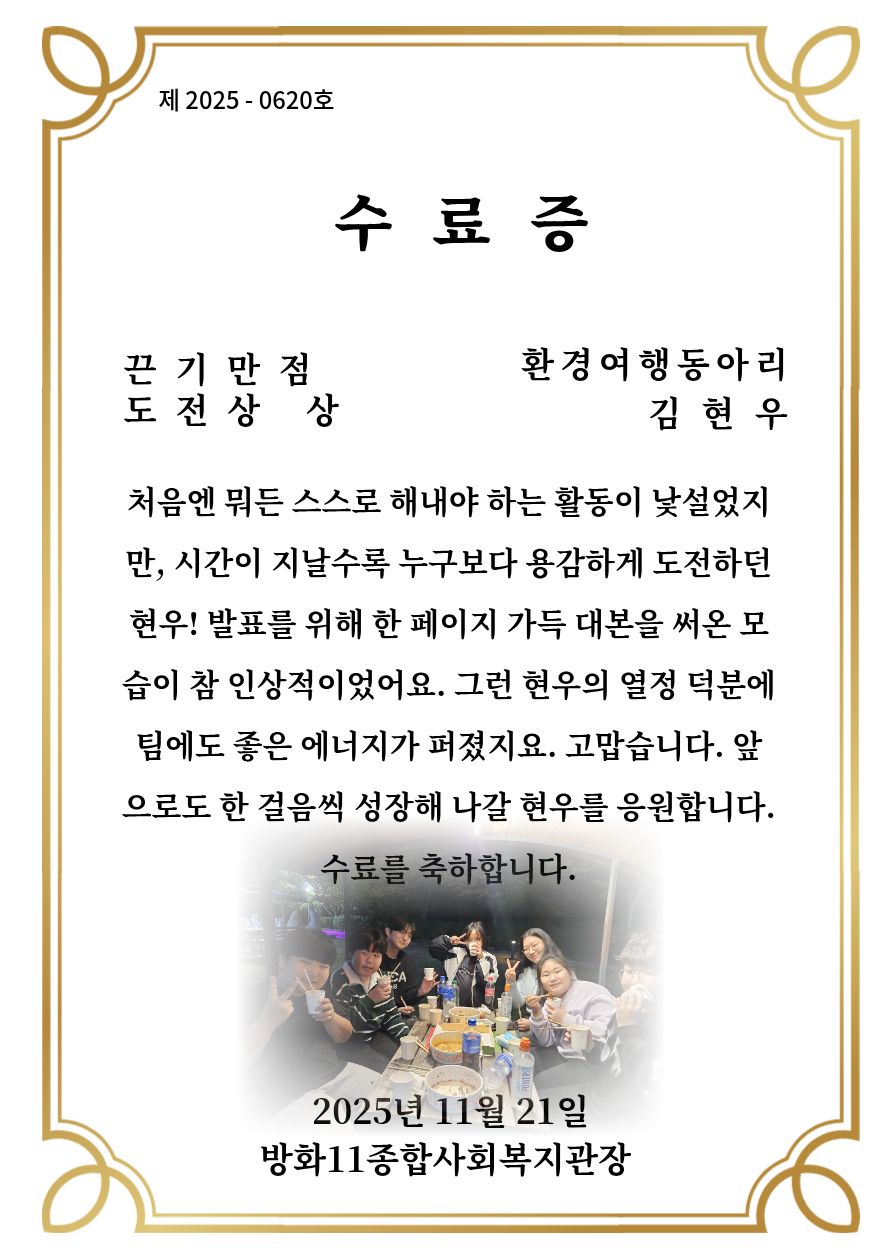 제 2025 - 0620호

수 료 증

끈 기 만 점
도 전 상 상

환경여행동아리
김 현 우

처음엔 뭐든 스스로 해내야 하는 활동이 낯설었지만, 시간이 지날수록 누구보다 용감하게 도전하던 현우! 발표를 위해 한 페이지 가득 대본을 써온 모습이 참 인상적이었어요. 그런 현우의 열정 덕분에 팀에도 좋은 에너지가 퍼졌지요. 고맙습니다. 앞으로도 한 걸음씩 성장해 나갈 현우를 응원합니다.

수료를 축하합니다.

2025년 11월 21일
방화11종합사회복지관장